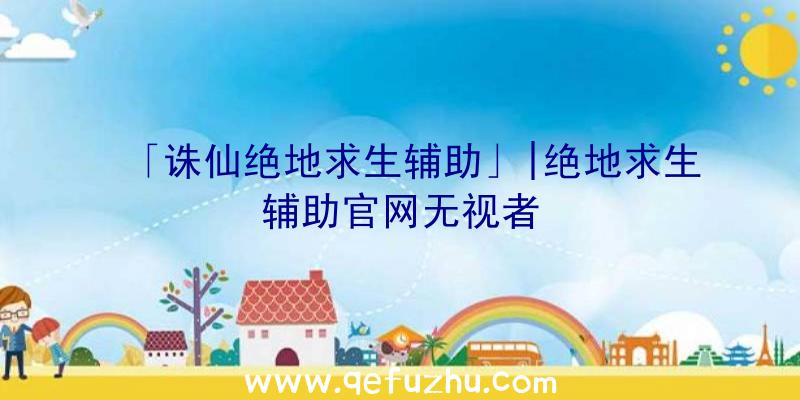 「诛仙绝地求生辅助」|绝地求生辅助官网无视者

www.qefuzhu.com